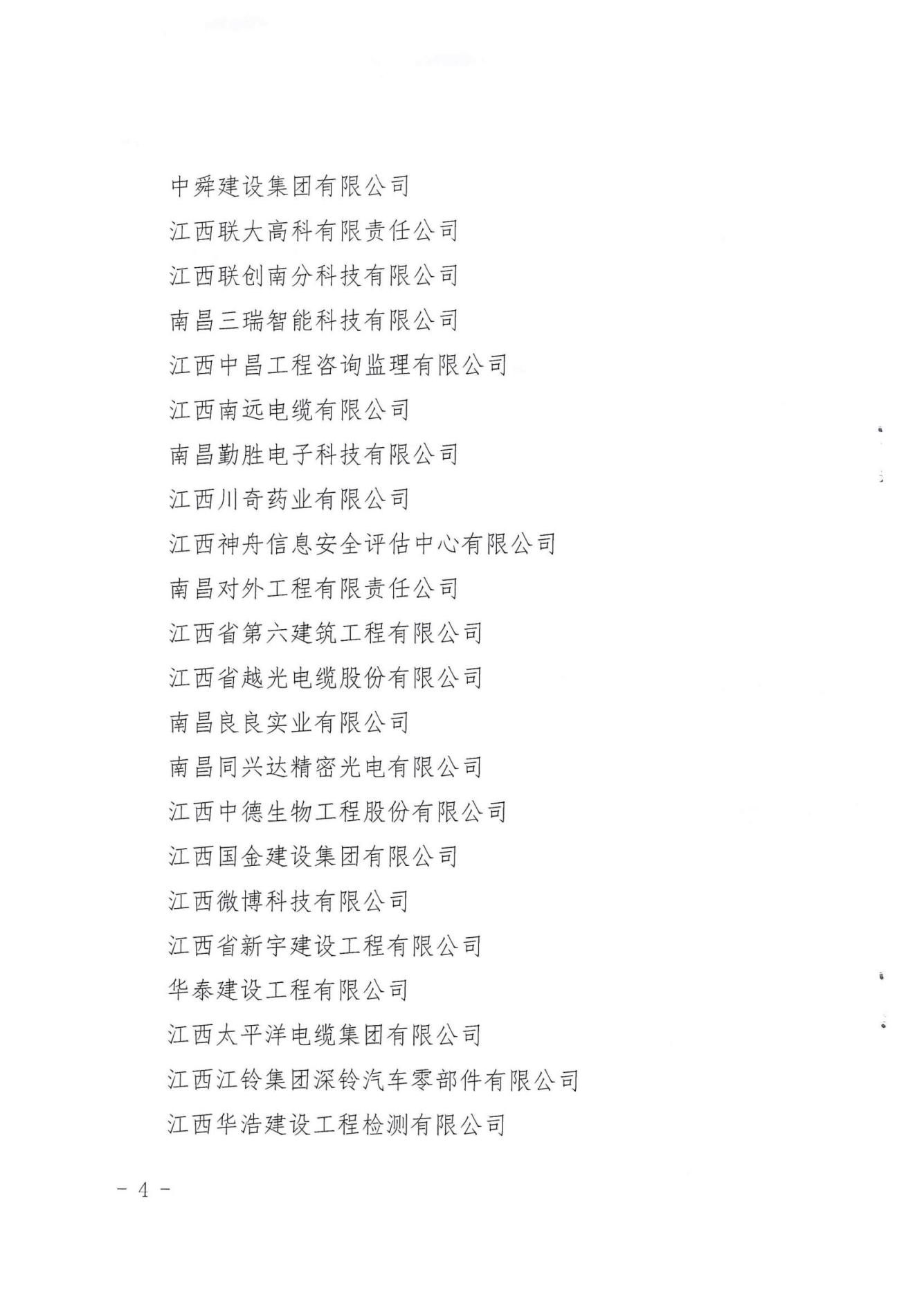 中舜建设集团有限公司
江西联大高科有限责任公司
江西联创南分科技有限公司
南昌三瑞智能科技有限公司
江西中昌工程咨询监理有限公司
江西南远电缆有限公司
南昌勤胜电子科技有限公司
江西川奇药业有限公司
江西神舟信息安全评估中心有限公司
南昌对外工程有限责任公司
江西省第六建筑工程有限公司
江西省越光电缆股份有限公司
南昌良良实业有限公司
南昌同兴达精密光电有限公司
江西中德生物工程股份有限公司
江西国金建设集团有限公司
江西微博科技有限公司
江西省新宇建设工程有限公司
华泰建设工程有限公司
江西太平洋电缆集团有限公司
江西江铃集团深铃汽车零部件有限公司
江西华浩建设工程检测有限公司

- 4 -